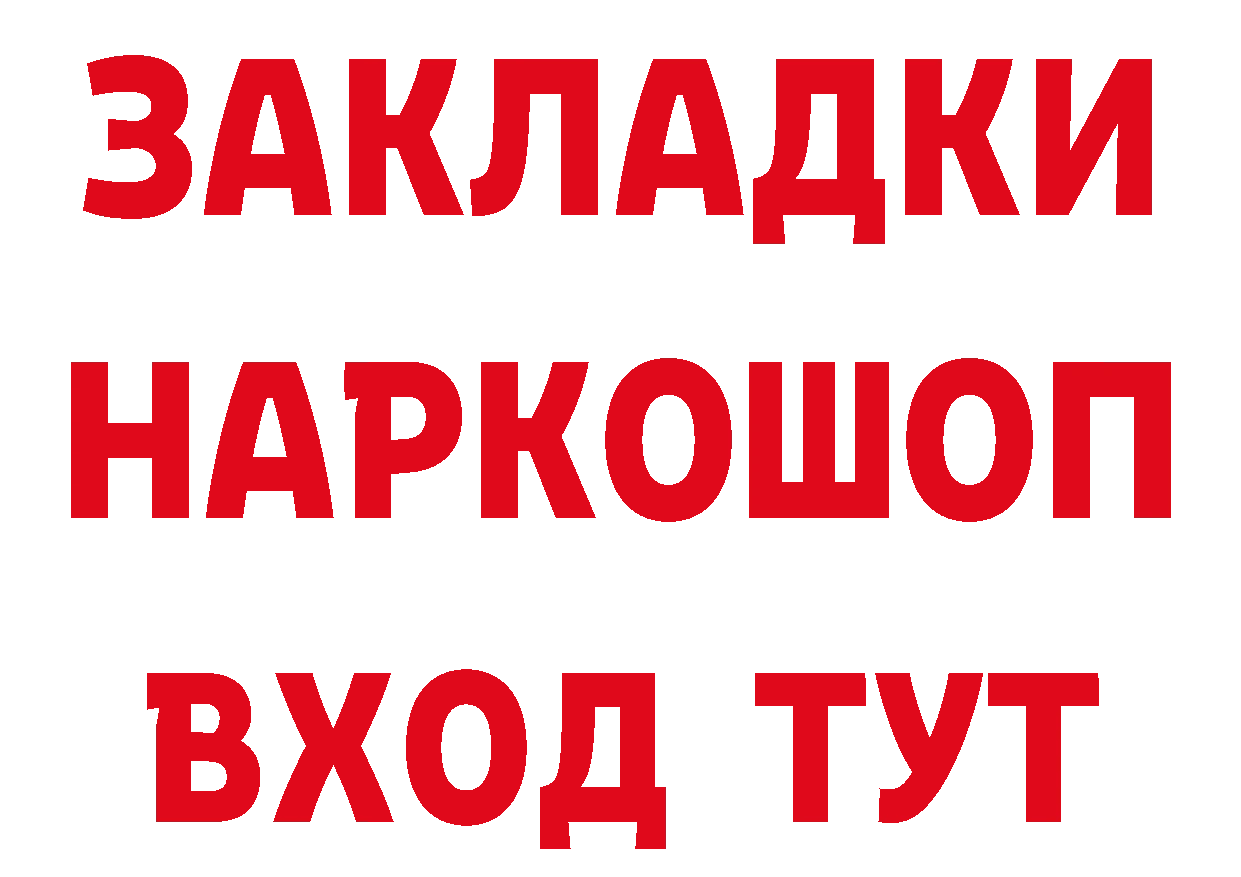 ЗАКЛАДКИ НАРКОШОП ВХОД ТУТ